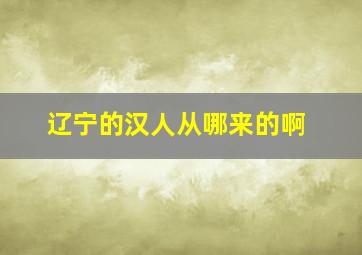 辽宁的汉人从哪来的啊